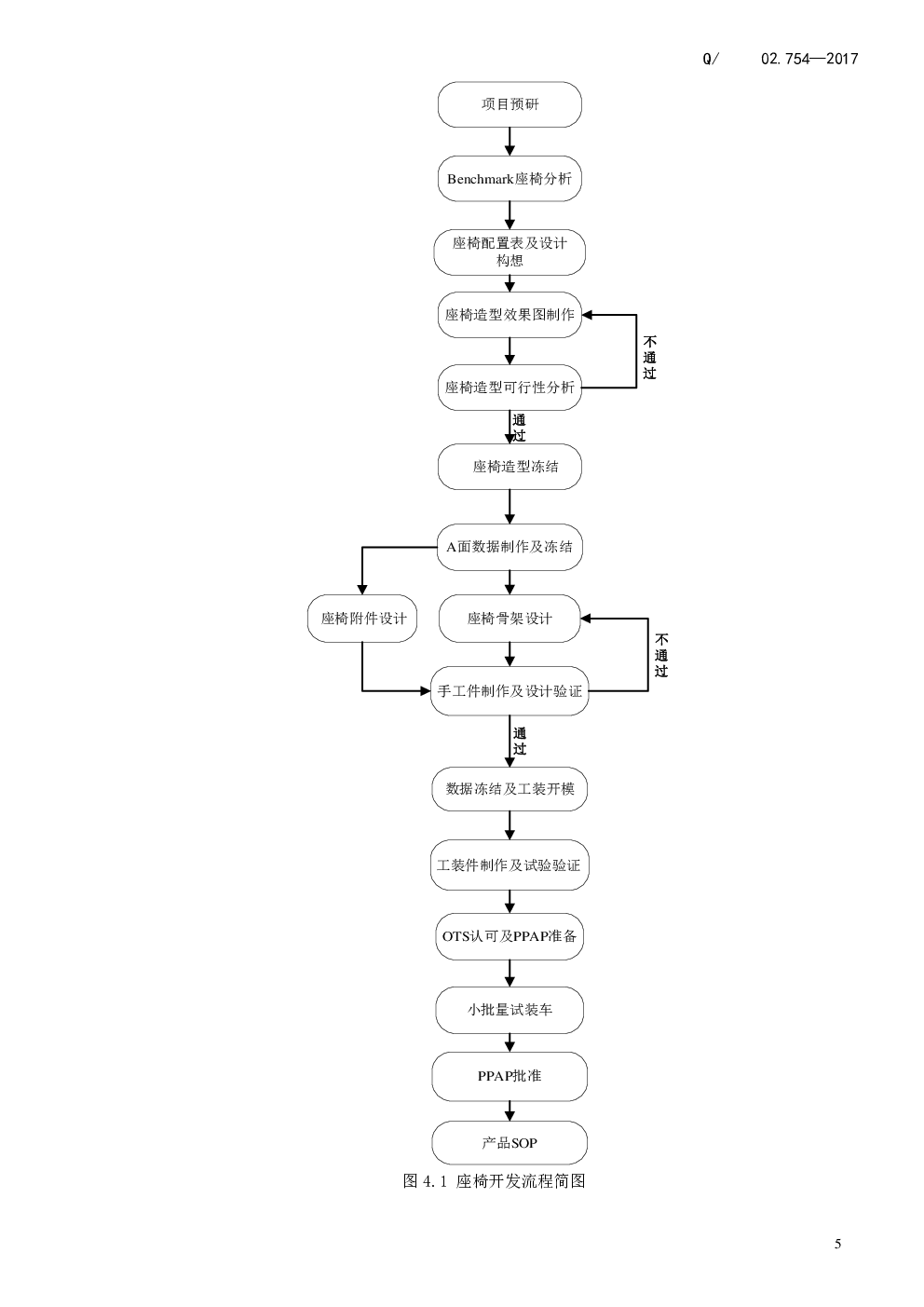 Q/ 02.754—2017

项目预研

Benchmark座椅分析

座椅配置表及设计构想

座椅造型效果图制作

不通过

座椅造型可行性分析

通过

座椅造型冻结

A面数据制作及冻结

座椅附件设计

座椅骨架设计

不通过

手工件制作及设计验证

通过

数据冻结及工装开模

工装件制作及试验验证

OTS认可及PPAP准备

小批量试装车

PPAP批准

产品SOP

图 4.1 座椅开发流程简图

5